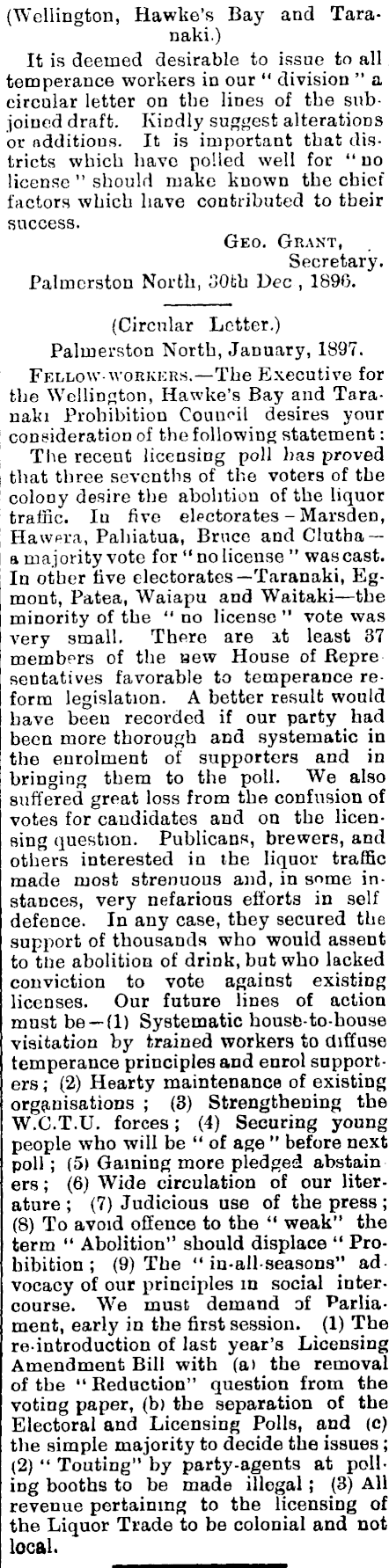 (Wellington, Hawke's Bay and Taranaki.)

It is deemed desirable to issue to all temperance workers in our "division" a circular letter on the lines of the subjoined draft. Kindly suggest alterations or additions. It is important that districts which have polled well for "no license" should make known the chief factors which have contributed to their success.

GEO. GRANT, Secretary.

Palmerston North, 30th Dec, 1896.

(Circular Letter.)

Palmerston North, January, 1897.

FELLOW-WORKERS.—The Executive for the Wellington, Hawke's Bay and Taranaki Prohibition Council desires your consideration of the following statement:

The recent licensing poll has proved that three sevenths of the voters of the colony desire the abolition of the liquor traffic. In five electorates—Marsden, Hawera, Pahiatua, Bruce and Clutha—a majority vote for "no license" was cast. In other five electorates—Taranaki, Egmont, Patea, Waiapu and Waitaki—the minority of the "no license" vote was very small. There are at least 37 members of the new House of Representatives favorable to temperance reform legislation. A better result would have been recorded if our party had been more thorough and systematic in the enrolment of supporters and in bringing them to the poll. We also suffered great loss from the confusion of votes for candidates and on the licensing question. Publicans, brewers, and others interested in the liquor traffic made most strenuous and, in some instances, very nefarious efforts in self defence. In any case, they secured the support of thousands who would assent to the abolition of drink, but who lacked conviction to vote against existing licenses. Our future lines of action must be—(1) Systematic house-to-house visitation by trained workers to diffuse temperance principles and enrol supporters; (2) Hearty maintenance of existing organisations; (3) Strengthening the W.C.T.U. forces; (4) Securing young people who will be "of age" before next poll; (5) Gaining more pledged abstainers; (6) Wide circulation of our literature; (7) Judicious use of the press; (8) To avoid offence to the "weak" the term "Abolition" should displace "Prohibition; (9) The "in-all-seasons" advocacy of our principles in social intercourse. We must demand of Parliament, early in the first session. (1) The re-introduction of last year's Licensing Amendment Bill with (a) the removal of the "Reduction" question from the voting paper, (b) the separation of the Electoral and Licensing Polls, and (c) the simple majority to decide the issues; (2) "Touting" by party-agents at polling booths to be made illegal; (3) All revenue pertaining to the licensing of the Liquor Trade to be colonial and not local.